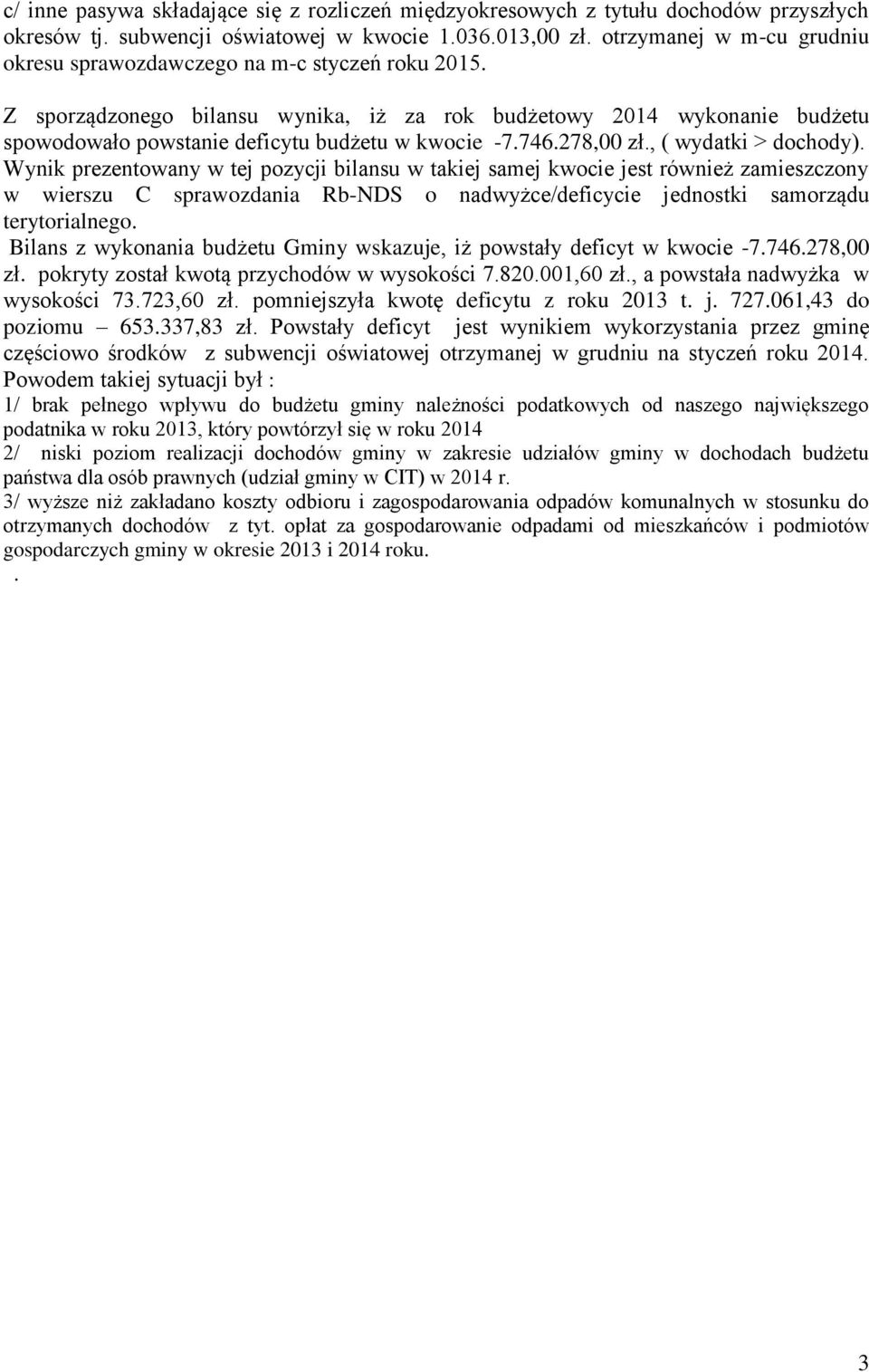 c/ inne pasywa składające się z rozliczeń międzyokresowych z tytułu dochodów przyszłych okresów tj. subwencji oświatowej w kwocie 1.036.013,00 zł. otrzymanej w m-cu grudniu okresu sprawozdawczego na m-c styczeń roku 2015.

Z sporządzonego bilansu wynika, iż za rok budżetowy 2014 wykonanie budżetu spowodowało powstanie deficytu budżetu w kwocie -7.746.278,00 zł., ( wydatki > dochody). Wynik prezentowany w tej pozycji bilansu w takiej samej kwocie jest również zamieszczony w wierszu C sprawozdania Rb-NDS o nadwyżce/deficycie jednostki samorządu terytorialnego.
Bilans z wykonania budżetu Gminy wskazuje, iż powstały deficyt w kwocie -7.746.278,00 zł. pokryty został kwotą przychodów w wysokości 7.820.001,60 zł., a powstała nadwyżka w wysokości 73.723,60 zł. pomniejszyła kwotę deficytu z roku 2013 t. j. 727.061,43 do poziomu – 653.337,83 zł. Powstały deficyt jest wynikiem wykorzystania przez gminę częściowo środków z subwencji oświatowej otrzymanej w grudniu na styczeń roku 2014. Powodem takiej sytuacji był :
1/ brak pełnego wpływu do budżetu gminy należności podatkowych od naszego największego podatnika w roku 2013, który powtórzył się w roku 2014
2/ niski poziom realizacji dochodów gminy w zakresie udziałów gminy w dochodach budżetu państwa dla osób prawnych (udział gminy w CIT) w 2014 r.
3/ wyższe niż zakładano koszty odbioru i zagospodarowania odpadów komunalnych w stosunku do otrzymanych dochodów z tyt. opłat za gospodarowanie odpadami od mieszkańców i podmiotów gospodarczych gminy w okresie 2013 i 2014 roku.
.

3